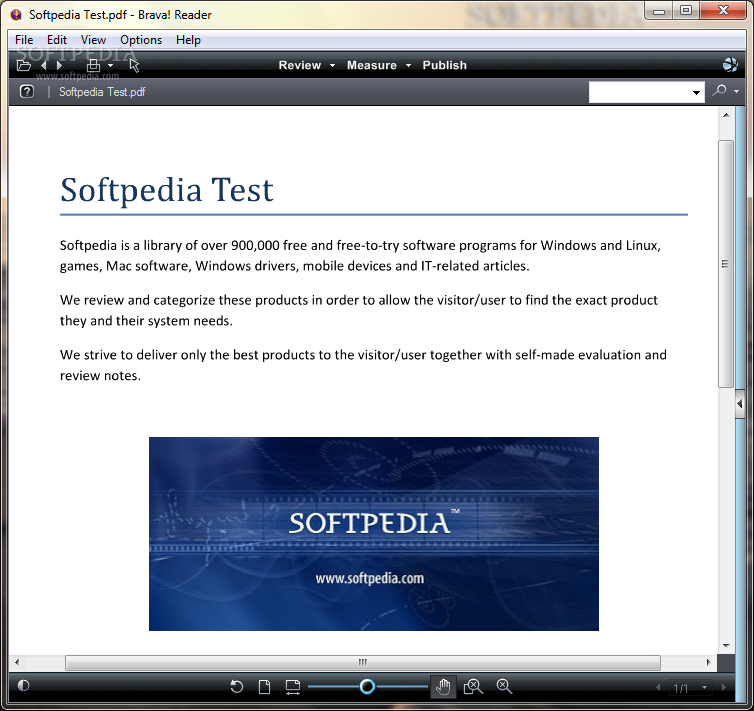 Softpedia Test.pdf - Brava! Reader

File Edit View Options Help

SOFTPEDIA
www.softpedia.com

Review Measure Publish

Softpedia Test.pdf

Softpedia Test

Softpedia is a library of over 900,000 free and free-to-try software programs for Windows and Linux, games, Mac software, Windows drivers, mobile devices and IT-related articles.

We review and categorize these products in order to allow the visitor/user to find the exact product they and their system needs.

We strive to deliver only the best products to the visitor/user together with self-made evaluation and review notes.

SOFTPEDIA™

www.softpedia.com

1/1